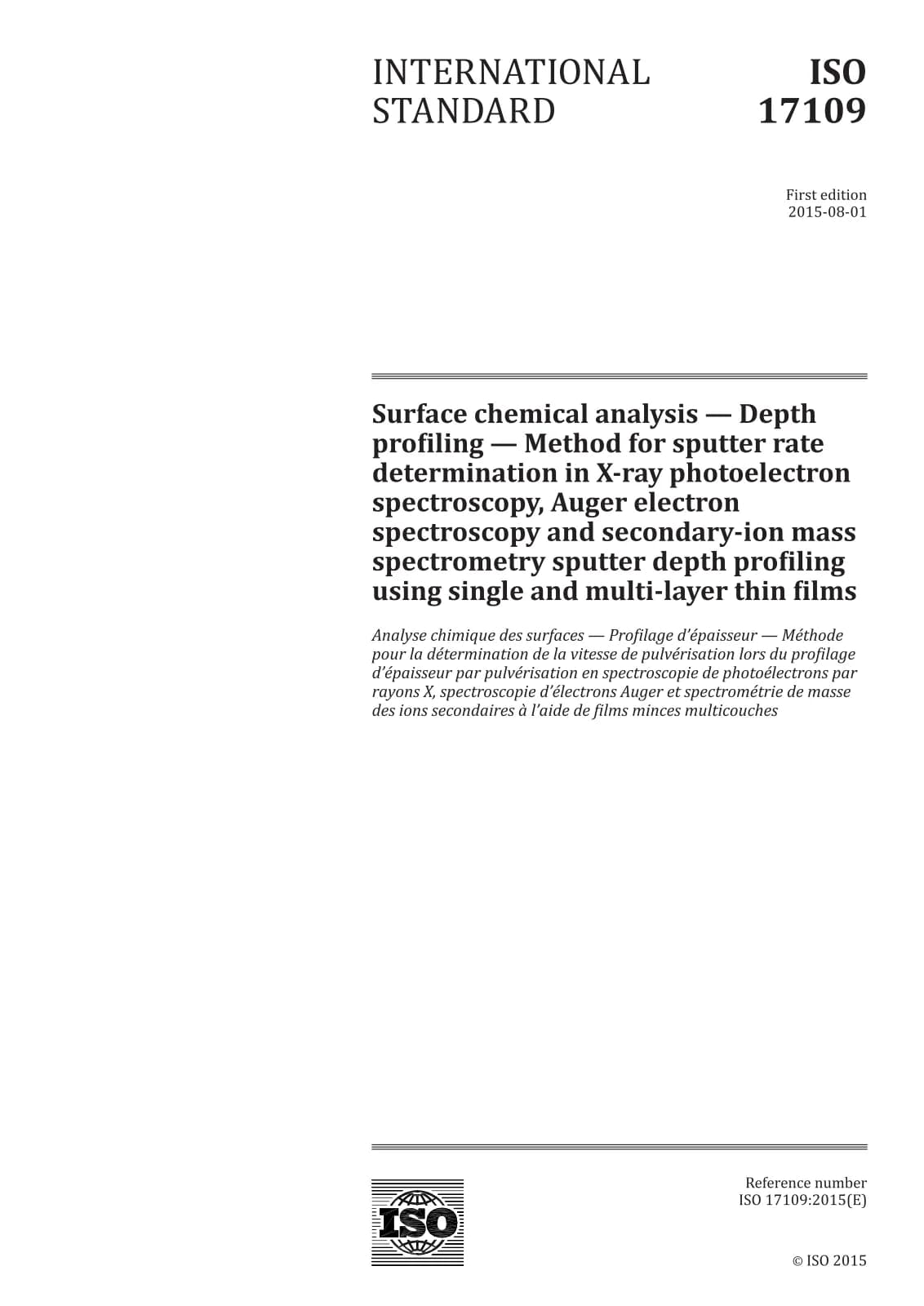 INTERNATIONAL STANDARD

ISO 17109

First edition
2015-08-01

Surface chemical analysis — Depth profiling — Method for sputter rate determination in X-ray photoelectron spectroscopy, Auger electron spectroscopy and secondary-ion mass spectrometry sputter depth profiling using single and multi-layer thin films

Analyse chimique des surfaces — Profilage d'épaisseur — Méthode pour la détermination de la vitesse de pulvérisation lors du profilage d'épaisseur par pulvérisation en spectroscopie de photoélectrons par rayons X, spectroscopie d'électrons Auger et spectrométrie de masse des ions secondaires à l'aide de films minces multicouches

ISO

Reference number
ISO 17109:2015(E)

© ISO 2015